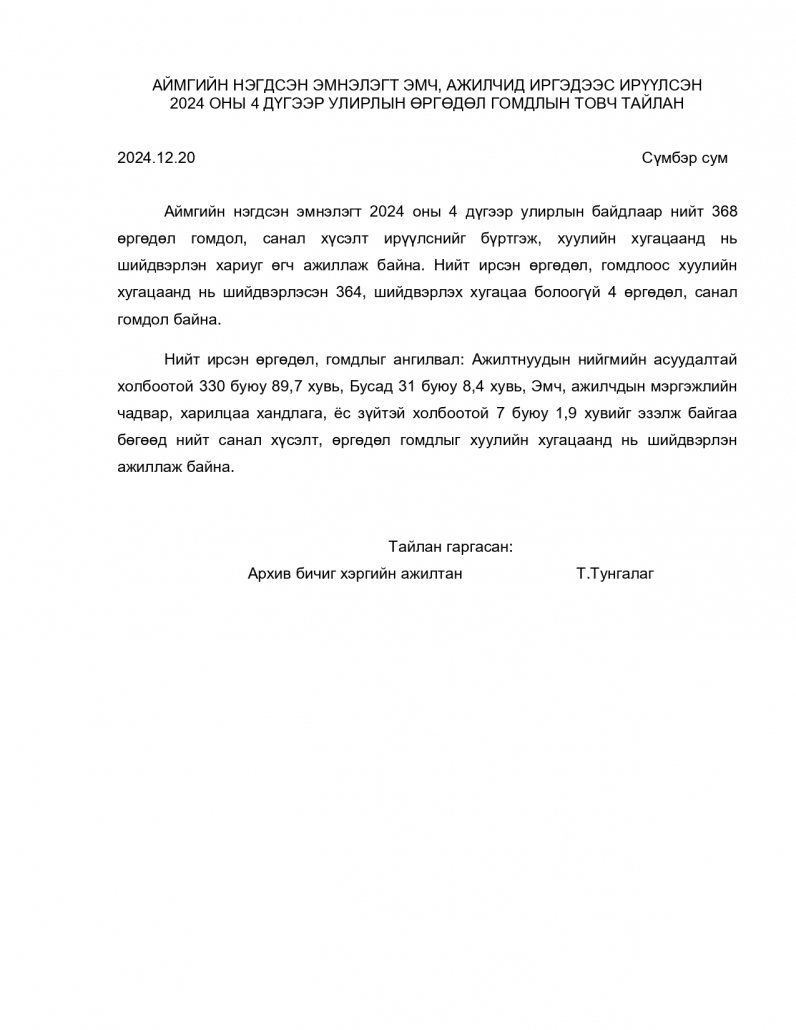 АЙМГИЙН НЭГДСЭН ЭМНЭЛЭГТ ЭМЧ, АЖИЛЧИД ИРГЭДЭЭС ИРҮҮЛСЭН 2024 ОНЫ 4 ДҮГЭЭР УЛИРЛЫН ӨРГӨДӨЛ ГОМДЛЫН ТОВЧ ТАЙЛАН

2024.12.20

Сүмбэр сум

Аймгийн нэгдсэн эмнэлэгт 2024 оны 4 дүгээр улирлын байдлаар нийт 368 өргөдөл гомдол, санал хүсэлт ирүүлснийг бүртгэж, хуулийн хугацаанд нь шийдвэрлэн хариуг өгч ажиллаж байна. Нийт ирсэн өргөдөл, гомдлоос хуулийн хугацаанд нь шийдвэрлэсэн 364, шийдвэрлэх хугацаа болоогүй 4 өргөдөл, санал гомдол байна.

Нийт ирсэн өргөдөл, гомдлыг ангилвал: Ажилтнуудын нийгмийн асуудалтай холбоотой 330 буюу 89,7 хувь, Бусад 31 буюу 8,4 хувь, Эмч, ажилчдын мэргэжлийн чадвар, харилцаа хандлага, ёс зүйтэй холбоотой 7 буюу 1,9 хувийг эзэлж байгаа бөгөөд нийт санал хүсэлт, өргөдөл гомдлыг хуулийн хугацаанд нь шийдвэрлэн ажиллаж байна.

Тайлан гаргасан:

Архив бичиг хэргийн ажилтан

Т.Тунгалаг